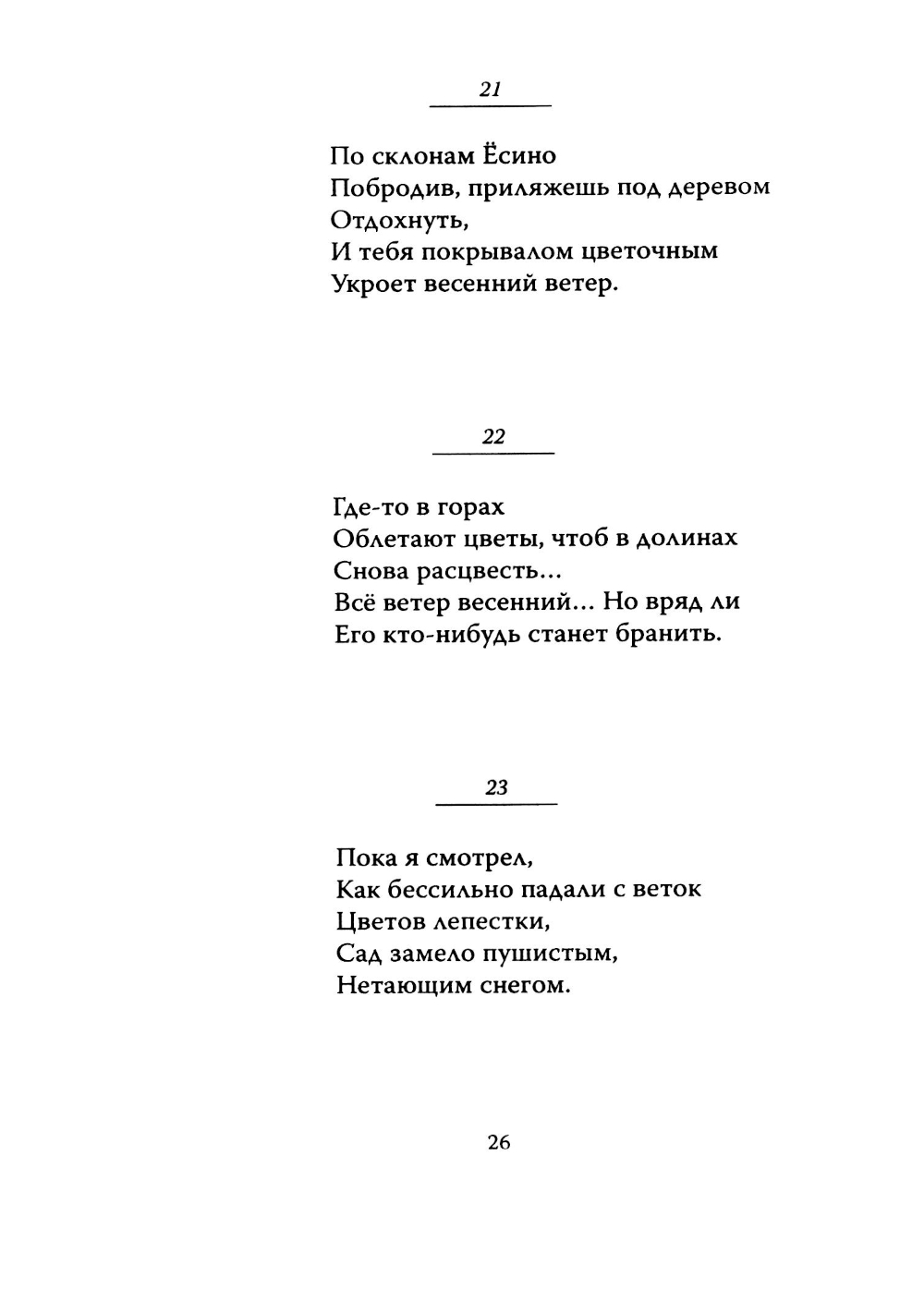 21

По склонам Ёсино
Побродив, приляжешь под деревом
Отдохнуть,
И тебя покрывалом цветочным
Укроет весенний ветер.

22

Где-то в горах
Облетают цветы, чтоб в долинах
Снова расцвесть...
Всё ветер весенний... Но вряд ли
Его кто-нибудь станет бранить.

23

Пока я смотрел,
Как бессильно падали с веток
Цветов лепестки,
Сад замело пушистым,
Нетающим снегом.

26